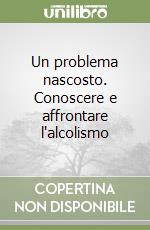 unilibro

Un problema nascosto. Conoscere e affrontare l'alcolismo

COPERTINA NON DISPONIBILE